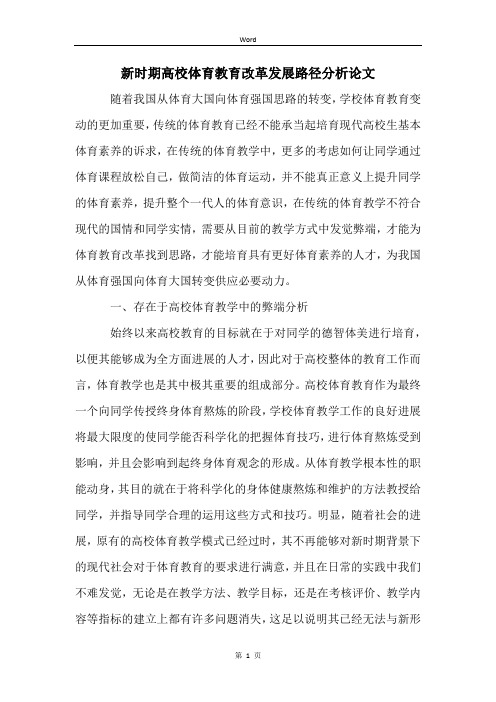 Word

新时期高校体育教育改革发展路径分析论文

随着我国从体育大国向体育强国思路的转变，学校体育教育变动的更加重要，传统的体育教育已经不能承当起培育现代高校生基本体育素养的诉求，在传统的体育教学中，更多的考虑如何让同学通过体育课程放松自己，做简洁的体育运动，并不能真正意义上提升同学的体育素养，提升整个一代人的体育意识，在传统的体育教学不符合现代的国情和同学实情，需要从目前的教学方式中发觉弊端，才能为体育教育改革找到思路，才能培育具有更好体育素养的人才，为我国从体育强国向体育大国转变供应必要动力。

一、存在于高校体育教学中的弊端分析

始终以来高校教育的目标就在于对同学的德智体美进行培育，以便其能够成为全方面进展的人才，因此对于高校整体的教育工作而言，体育教学也是其中极其重要的组成部分。高校体育教育作为最终一个向同学传授终身体育熬炼的阶段，学校体育教学工作的良好进展将最大限度的使同学能否科学化的把握体育技巧，进行体育熬炼受到影响，并且会影响到起终身体育观念的形成。从体育教学根本性的职能动身，其目的就在于将科学化的身体健康熬炼和维护的方法教授给同学，并指导同学合理的运用这些方式和技巧。明显，随着社会的进展，原有的高校体育教学模式已经过时，其不再能够对新时期背景下的现代社会对于体育教育的要求进行满意，并且在日常的实践中我们不难发觉，无论是在教学方法、教学目标，还是在考核评价、教学内容等指标的建立上都有许多问题消失，这足以说明其已经无法与新形

第 1 页